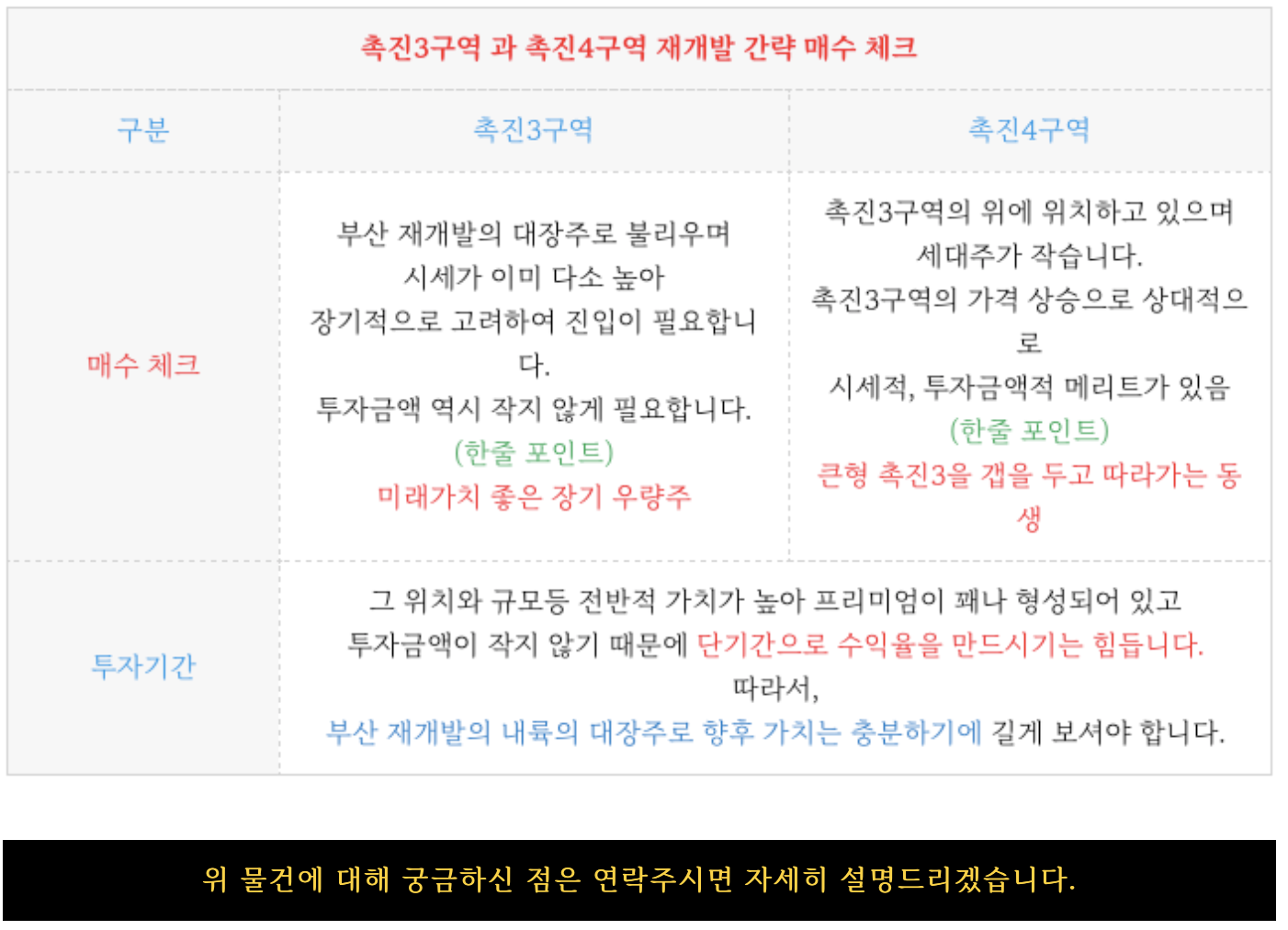 | 촉진3구역 과 촉진4구역 재개발 간략 매수 체크 | | |
|---|---|---|
| 구분 | 촉진3구역 | 촉진4구역 |
| 매수 체크 | 부산 재개발의 대장주로 불리우며 시세가 이미 다소 높아 장기적으로 고려하여 진입이 필요합니다. 투자금액 역시 작지 않게 필요합니다. (한줄 포인트) 미래가치 좋은 장기 우량주 | 촉진3구역의 위에 위치하고 있으며 세대주가 작습니다. 촉진3구역의 가격 상승으로 상대적으로 시세적, 투자금액적 메리트가 있음 (한줄 포인트) 큰형 촉진3을 갭을 두고 따라가는 동생 |
| 투자기간 | 그 위치와 규모등 전반적 가치가 높아 프리미엄이 꽤나 형성되어 있고 투자금액이 작지 않기 때문에 단기간으로 수익율을 만드시기는 힘듭니다. 따라서, 부산 재개발의 내륙의 대장주로 향후 가치는 충분하기에 길게 보셔야 합니다. | |

위 물건에 대해 궁금하신 점은 연락주시면 자세히 설명드리겠습니다.